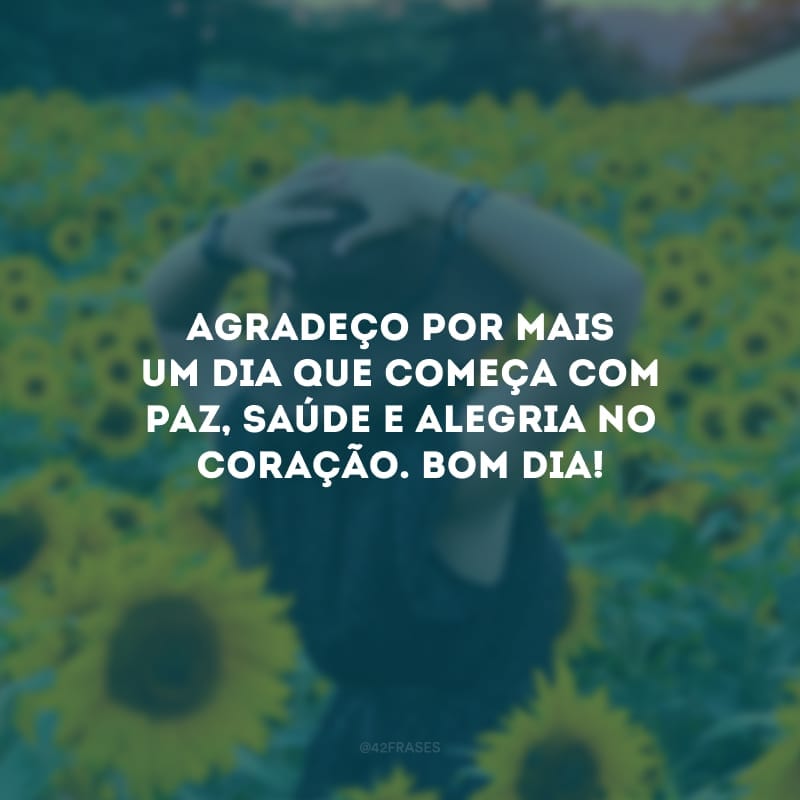 AGRADEÇO POR MAIS UM DIA QUE COMEÇA COM PAZ, SAÚDE E ALEGRIA NO CORAÇÃO. BOM DIA!

@42FRASES